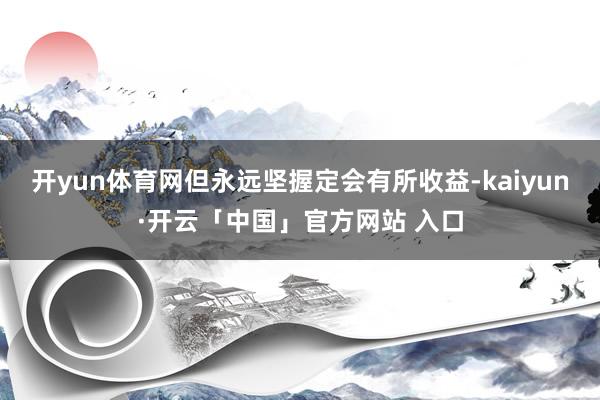 开yun体育网但永远坚握定会有所收益-kaiyun·开云「中国」官方网站 入口